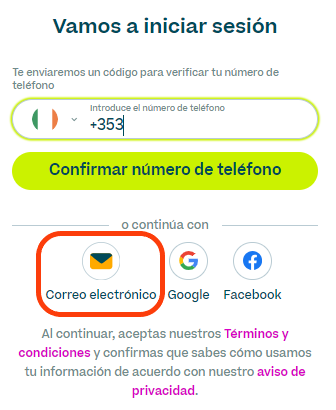 Vamos a iniciar sesión

Te enviaremos un código para verificar tu número de teléfono

Introduce el número de teléfono
+353

Confirmar número de teléfono

o continúa con

Correo electrónico
Google
Facebook

Al continuar, aceptas nuestros Términos y condiciones y confirmas que sabes cómo usamos tu información de acuerdo con nuestro aviso de privacidad.